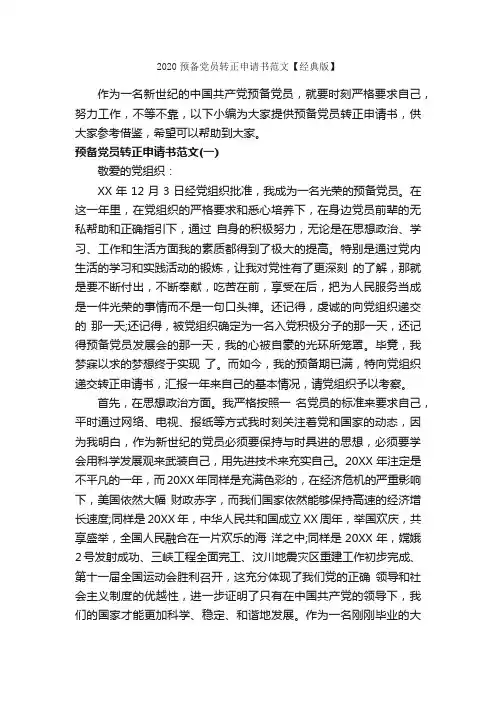 2020 预备党员转正申请书范文【经典版】

作为一名新世纪的中国共产党预备党员，就要时刻严格要求自己，努力工作，不等不靠，以下小编为大家提供预备党员转正申请书，供大家参考借鉴，希望可以帮助到大家。

预备党员转正申请书范文(一)

敬爱的党组织：

XX 年 12 月 3 日经党组织批准，我成为一名光荣的预备党员。在这一年里，在党组织的严格要求和悉心培养下，在身边党员前辈的无私帮助和正确指引下，通过 自身的积极努力，无论是在思想政治、学习、工作和生活方面我的素质都得到了极大的提高。特别是通过党内生活的学习和实践活动的锻炼，让我对党性有了更深刻 的了解，那就是要不断付出，不断奉献，吃苦在前，享受在后，把为人民服务当成是一件光荣的事情而不是一句口头禅。还记得，虔诚的向党组织递交的 那一天;还记得，被党组织确定为一名入党积极分子的那一天，还记得预备党员发展会的那一天，我的心被自豪的光环所笼罩。毕竟，我梦寐以求的梦想终于实现 了。而如今，我的预备期已满，特向党组织递交转正申请书，汇报一年来自己的基本情况，请党组织予以考察。

首先，在思想政治方面。我严格按照一 名党员的标准来要求自己，平时通过网络、电视、报纸等方式我时刻关注着党和国家的动态，因为我明白，作为新世纪的党员必须要保持与时具进的思想，必须要学会用科学发展观来武装自己，用先进技术来充实自己。20XX 年注定是不平凡的一年，而 20XX 年同样是充满色彩的，在经济危机的严重影响下，美国依然大幅 财政赤字，而我们国家依然能够保持高速的经济增长速度;同样是 20XX 年，中华人民共和国成立 XX 周年，举国欢庆，共享盛举，全国人民融合在一片欢乐的海 洋之中;同样是 20XX 年，嫦娥 2 号发射成功、三峡工程全面完工、汶川地震灾区重建工作初步完成、第十一届全国运动会胜利召开，这充分体现了我们党的正确 领导和社会主义制度的优越性，进一步证明了只有在中国共产党的领导下，我们的国家才能更加科学、稳定、和谐地发展。作为一名刚刚毕业的大